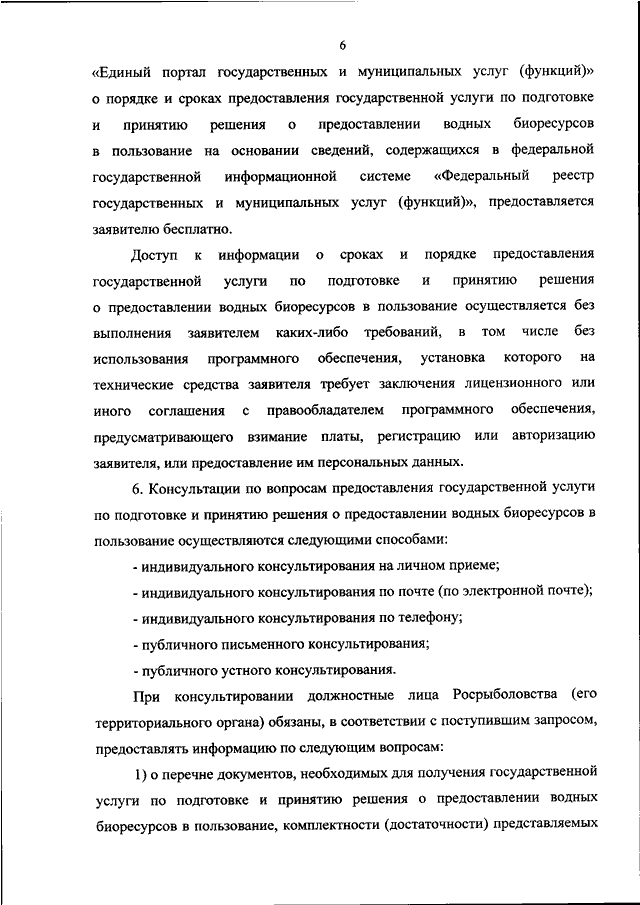 6

«Единый портал государственных и муниципальных услуг (функций)» о порядке и сроках предоставления государственной услуги по подготовке и принятию решения о предоставлении водных биоресурсов в пользование на основании сведений, содержащихся в федеральной государственной информационной системе «Федеральный реестр государственных и муниципальных услуг (функций)», предоставляется заявителю бесплатно.

Доступ к информации о сроках и порядке предоставления государственной услуги по подготовке и принятию решения о предоставлении водных биоресурсов в пользование осуществляется без выполнения заявителем каких-либо требований, в том числе без использования программного обеспечения, установка которого на технические средства заявителя требует заключения лицензионного или иного соглашения с правообладателем программного обеспечения, предусматривающего взимание платы, регистрацию или авторизацию заявителя, или предоставление им персональных данных.

6. Консультации по вопросам предоставления государственной услуги по подготовке и принятию решения о предоставлении водных биоресурсов в пользование осуществляются следующими способами:

- индивидуального консультирования на личном приеме;

- индивидуального консультирования по почте (по электронной почте);

- индивидуального консультирования по телефону;

- публичного письменного консультирования;

- публичного устного консультирования.

При консультировании должностные лица Росрыболовства (его территориального органа) обязаны, в соответствии с поступившим запросом, предоставлять информацию по следующим вопросам:

1) о перечне документов, необходимых для получения государственной услуги по подготовке и принятию решения о предоставлении водных биоресурсов в пользование, комплектности (достаточности) представляемых